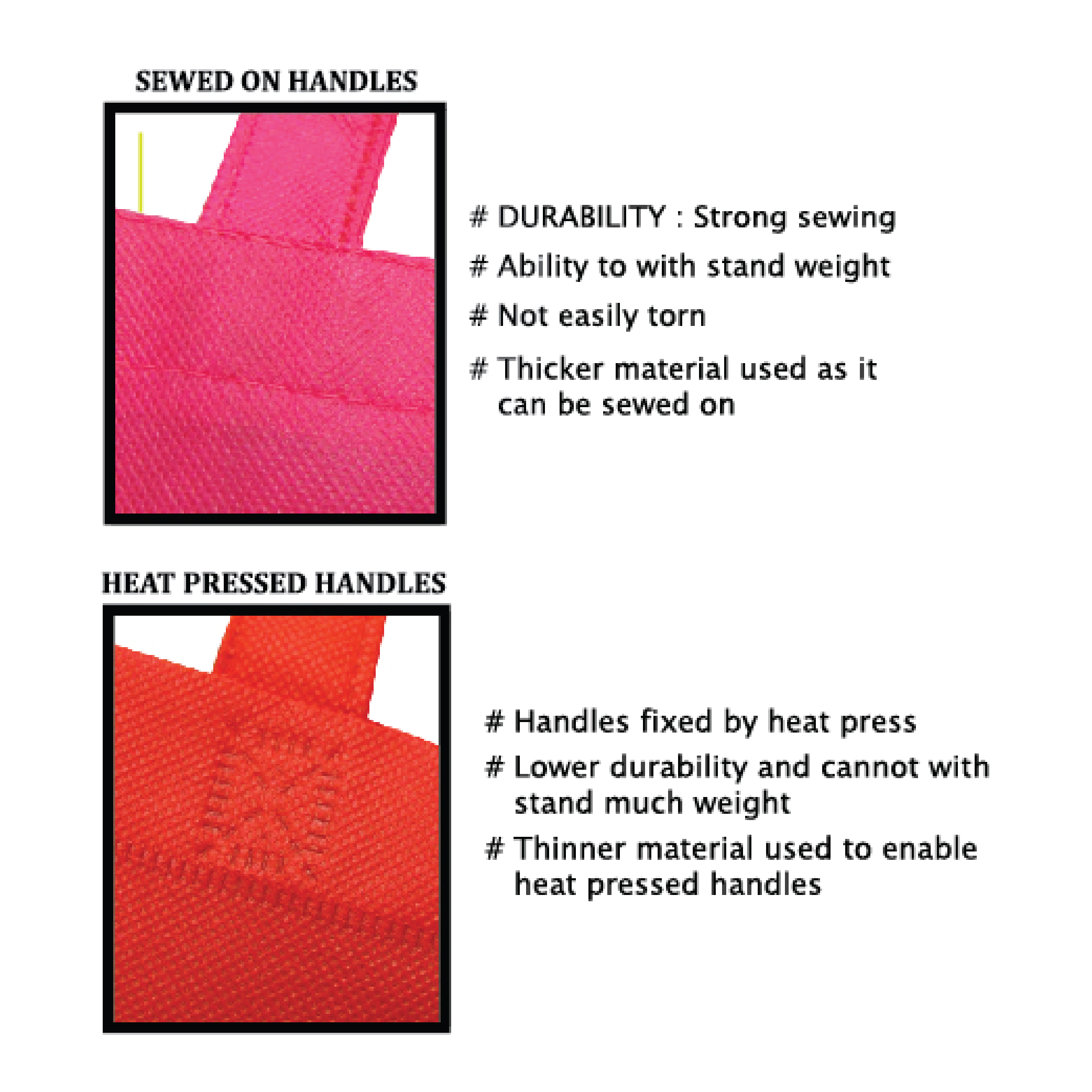 SEWED ON HANDLES

# DURABILITY : Strong sewing

# Ability to with stand weight

# Not easily torn

# Thicker material used as it can be sewed on

HEAT PRESSED HANDLES

# Handles fixed by heat press

# Lower durability and cannot with stand much weight

# Thinner material used to enable heat pressed handles